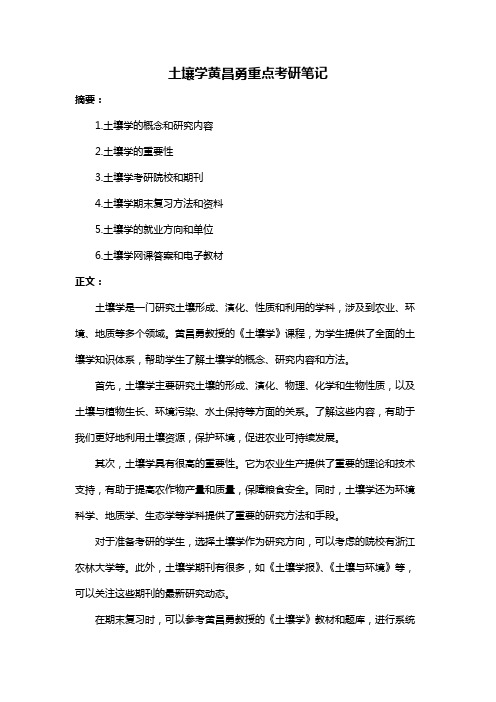 土壤学黄昌勇重点考研笔记

摘要：

1.土壤学的概念和研究内容

2.土壤学的重要性

3.土壤学考研院校和期刊

4.土壤学期末复习方法和资料

5.土壤学的就业方向和单位

6.土壤学网课答案和电子教材

正文：

土壤学是一门研究土壤形成、演化、性质和利用的学科，涉及到农业、环境、地质等多个领域。黄昌勇教授的《土壤学》课程，为学生提供了全面的土壤学知识体系，帮助学生了解土壤学的概念、研究内容和方法。

首先，土壤学主要研究土壤的形成、演化、物理、化学和生物性质，以及土壤与植物生长、环境污染、水土保持等方面的关系。了解这些内容，有助于我们更好地利用土壤资源，保护环境，促进农业可持续发展。

其次，土壤学具有很高的重要性。它为农业生产提供了重要的理论和技术支持，有助于提高农作物产量和质量，保障粮食安全。同时，土壤学还为环境科学、地质学、生态学等学科提供了重要的研究方法和手段。

对于准备考研的学生，选择土壤学作为研究方向，可以考虑的院校有浙江农林大学等。此外，土壤学期刊有很多，如《土壤学报》、《土壤与环境》等，可以关注这些期刊的最新研究动态。

在期末复习时，可以参考黄昌勇教授的《土壤学》教材和题库，进行系统